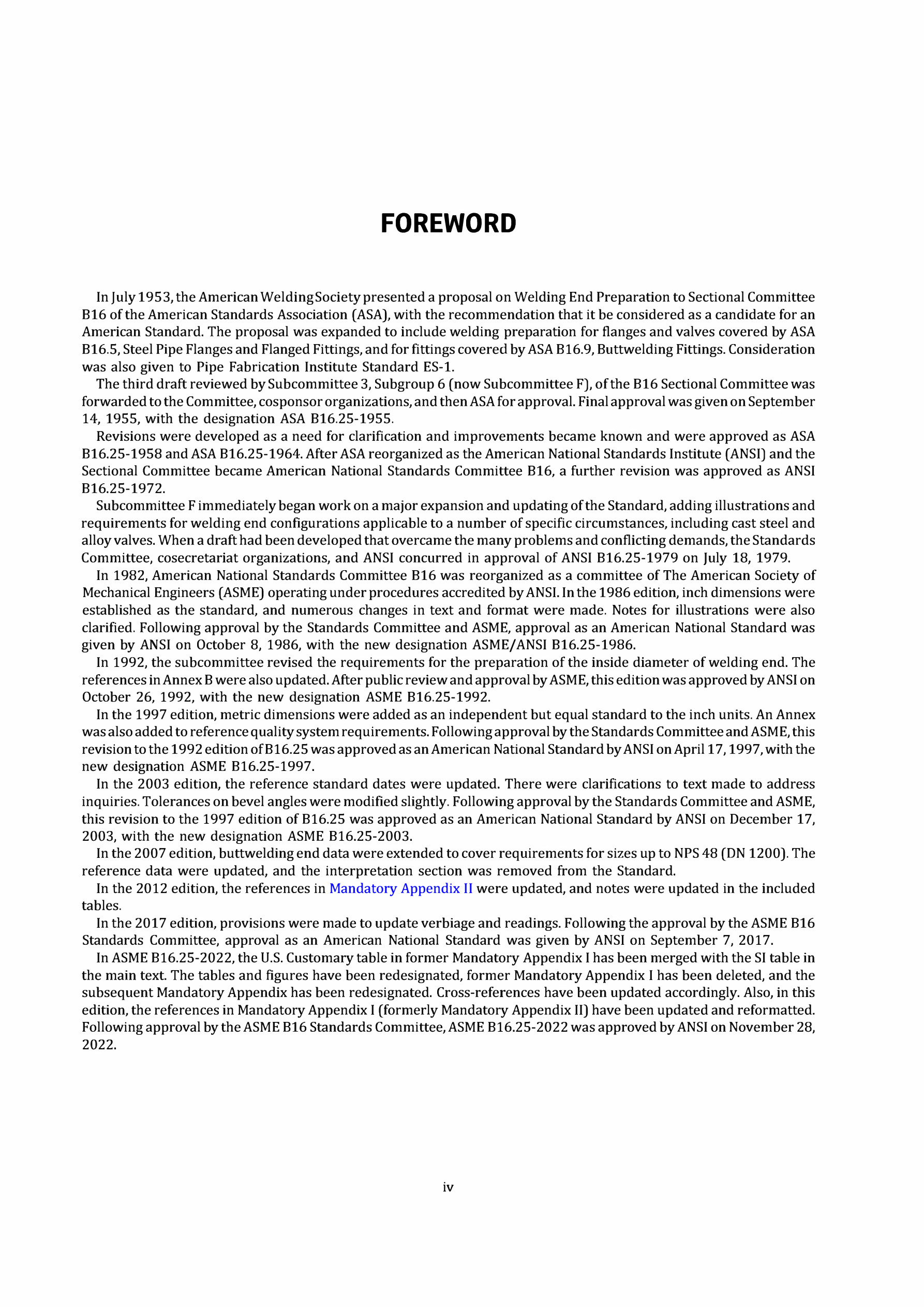 FOREWORD

In July 1953, the American Welding Society presented a proposal on Welding End Preparation to Sectional Committee B16 of the American Standards Association (ASA), with the recommendation that it be considered as a candidate for an American Standard. The proposal was expanded to include welding preparation for flanges and valves covered by ASA B16.5, Steel Pipe Flanges and Flanged Fittings, and for fittings covered by ASA B16.9, Buttwelding Fittings. Consideration was also given to Pipe Fabrication Institute Standard ES-1.

The third draft reviewed by Subcommittee 3, Subgroup 6 (now Subcommittee F), of the B16 Sectional Committee was forwarded to the Committee, cosponsor organizations, and then ASA for approval. Final approval was given on September 14, 1955, with the designation ASA B16.25-1955.

Revisions were developed as a need for clarification and improvements became known and were approved as ASA B16.25-1958 and ASA B16.25-1964. After ASA reorganized as the American National Standards Institute (ANSI) and the Sectional Committee became American National Standards Committee B16, a further revision was approved as ANSI B16.25-1972.

Subcommittee F immediately began work on a major expansion and updating of the Standard, adding illustrations and requirements for welding end configurations applicable to a number of specific circumstances, including cast steel and alloy valves. When a draft had been developed that overcame the many problems and conflicting demands, the Standards Committee, cosecretariat organizations, and ANSI concurred in approval of ANSI B16.25-1979 on July 18, 1979.

In 1982, American National Standards Committee B16 was reorganized as a committee of The American Society of Mechanical Engineers (ASME) operating under procedures accredited by ANSI. In the 1986 edition, inch dimensions were established as the standard, and numerous changes in text and format were made. Notes for illustrations were also clarified. Following approval by the Standards Committee and ASME, approval as an American National Standard was given by ANSI on October 8, 1986, with the new designation ASME/ANSI B16.25-1986.

In 1992, the subcommittee revised the requirements for the preparation of the inside diameter of welding end. The references in Annex B were also updated. After public review and approval by ASME, this edition was approved by ANSI on October 26, 1992, with the new designation ASME B16.25-1992.

In the 1997 edition, metric dimensions were added as an independent but equal standard to the inch units. An Annex was also added to reference quality system requirements. Following approval by the Standards Committee and ASME, this revision to the 1992 edition of B16.25 was approved as an American National Standard by ANSI on April 17, 1997, with the new designation ASME B16.25-1997.

In the 2003 edition, the reference standard dates were updated. There were clarifications to text made to address inquiries. Tolerances on bevel angles were modified slightly. Following approval by the Standards Committee and ASME, this revision to the 1997 edition of B16.25 was approved as an American National Standard by ANSI on December 17, 2003, with the new designation ASME B16.25-2003.

In the 2007 edition, buttwelding end data were extended to cover requirements for sizes up to NPS 48 (DN 1200). The reference data were updated, and the interpretation section was removed from the Standard.

In the 2012 edition, the references in Mandatory Appendix II were updated, and notes were updated in the included tables.

In the 2017 edition, provisions were made to update verbiage and readings. Following the approval by the ASME B16 Standards Committee, approval as an American National Standard was given by ANSI on September 7, 2017.

In ASME B16.25-2022, the U.S. Customary table in former Mandatory Appendix I has been merged with the SI table in the main text. The tables and figures have been redesignated, former Mandatory Appendix I has been deleted, and the subsequent Mandatory Appendix has been redesignated. Cross-references have been updated accordingly. Also, in this edition, the references in Mandatory Appendix I (formerly Mandatory Appendix II) have been updated and reformatted. Following approval by the ASME B16 Standards Committee, ASME B16.25-2022 was approved by ANSI on November 28, 2022.

iv